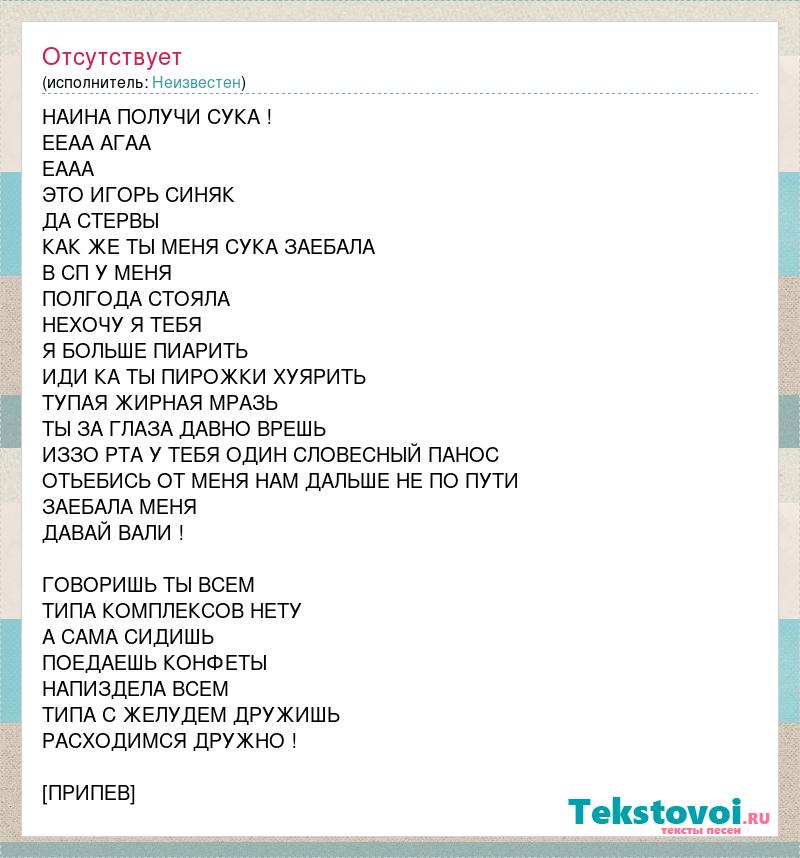 Отсутствует
(исполнитель: Неизвестен)

НАИНА ПОЛУЧИ СУКА !
ЕЕАА АГАА
ЕААА
ЭТО ИГОРЬ СИНЯК
ДА СТЕРВЫ
КАК ЖЕ ТЫ МЕНЯ СУКА ЗАЕБАЛА
В СП У МЕНЯ
ПОЛГОДА СТОЯЛА
НЕХОЧУ Я ТЕБЯ
Я БОЛЬШЕ ПИАРИТЬ
ИДИ КА ТЫ ПИРОЖКИ ХУЯРИТЬ
ТУПАЯ ЖИРНАЯ МРАЗЬ
ТЫ ЗА ГЛАЗА ДАВНО ВРЕШЬ
ИЗЗО РТА У ТЕБЯ ОДИН СЛОВЕСНЫЙ ПАНОС
ОТЬЕБИСЬ ОТ МЕНЯ НАМ ДАЛЬШЕ НЕ ПО ПУТИ
ЗАЕБАЛА МЕНЯ
ДАВАЙ ВАЛИ !

ГОВОРИШЬ ТЫ ВСЕМ
ТИПА КОМПЛЕКСОВ НЕТУ
А САМА СИДИШЬ
ПОЕДАЕШЬ КОНФЕТЫ
НАПИЗДЕЛА ВСЕМ
ТИПА С ЖЕЛУДЕМ ДРУЖИШЬ
РАСХОДИМСЯ ДРУЖНО !

[ПРИПЕВ]

Tekstovoi.RU
тексты песен